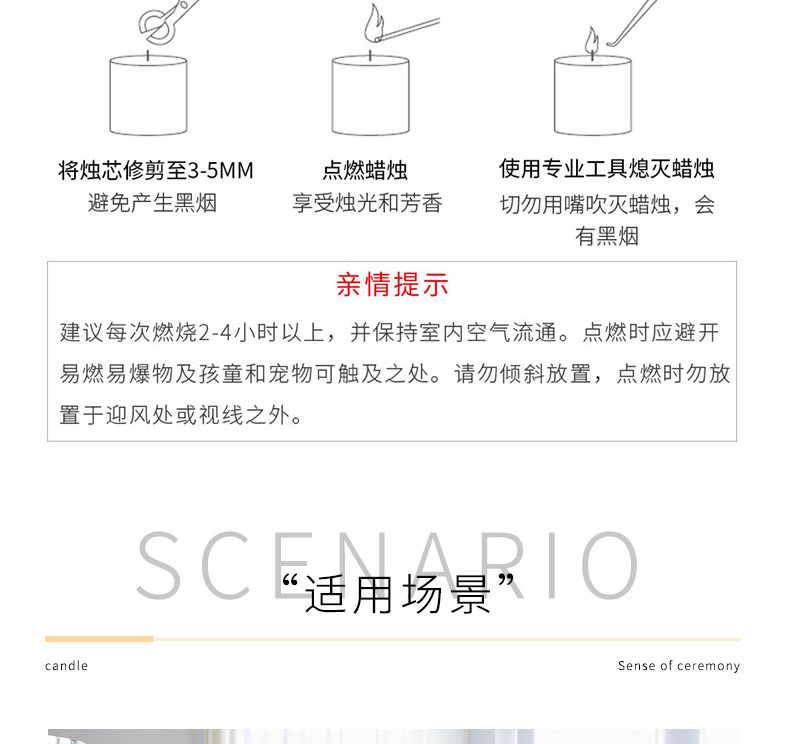 将烛芯修剪至3-5MM
避免产生黑烟

点燃蜡烛
享受烛光和芳香

使用专业工具熄灭蜡烛
切勿用嘴吹灭蜡烛，会有黑烟

亲情提示

建议每次燃烧2-4小时以上，并保持室内空气流通。点燃时应避开易燃易爆物及孩童和宠物可触及之处。请勿倾斜放置，点燃时勿放置于迎风处或视线之外。

SCENARIO
“适用场景”

candle

Sense of ceremony